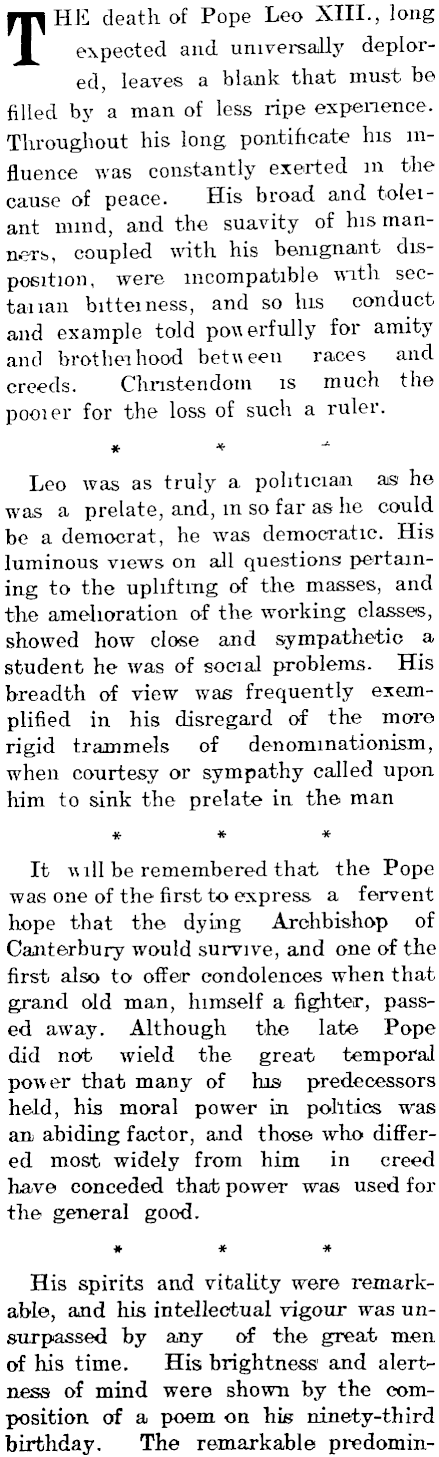 THE death of Pope Leo XIII., long expected and universally deplored, leaves a blank that must be filled by a man of less ripe experience. Throughout his long pontificate his influence was constantly exerted in the cause of peace. His broad and tolerant mind, and the suavity of his manners, coupled with his benignant disposition, were incompatible with sectarian bitterness, and so his conduct and example told powerfully for amity and brotherhood between races and creeds. Christendom is much the poorer for the loss of such a ruler.

* * *

Leo was as truly a politician as he was a prelate, and, in so far as he could be a democrat, he was democratic. His luminous views on all questions pertaining to the uplifting of the masses, and the amelioration of the working classes, showed how close and sympathetic a student he was of social problems. His breadth of view was frequently exemplified in his disregard of the more rigid trammels of denominationism, when courtesy or sympathy called upon him to sink the prelate in the man

* * *

It will be remembered that the Pope was one of the first to express a fervent hope that the dying Archbishop of Canterbury would survive, and one of the first also to offer condolences when that grand old man, himself a fighter, passed away. Although the late Pope did not wield the great temporal power that many of his predecessors held, his moral power in politics was an abiding factor, and those who differed most widely from him in creed have conceded that power was used for the general good.

* * *

His spirits and vitality were remarkable, and his intellectual vigour was unsurpassed by any of the great men of his time. His brightness and alertness of mind were shown by the composition of a poem on his ninety-third birthday. The remarkable predomin-